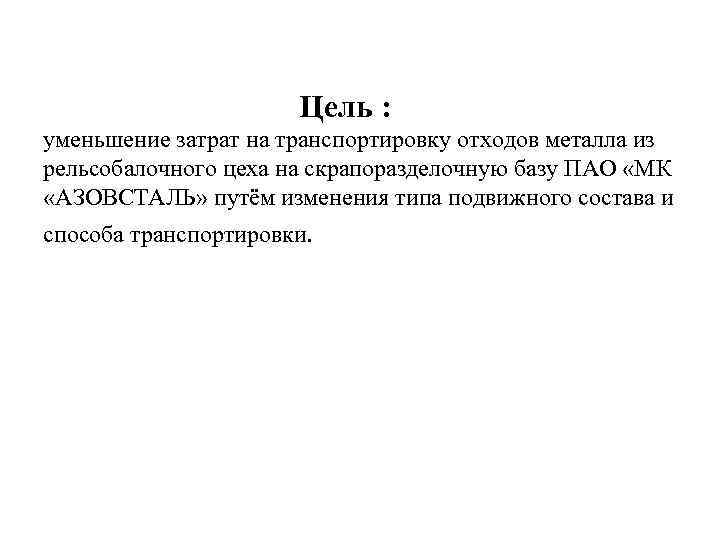 Цель :
уменьшение затрат на транспортировку отходов металла из рельсобалочного цеха на скрапоразделочную базу ПАО «МК «АЗОВСТАЛЬ» путём изменения типа подвижного состава и способа транспортировки.